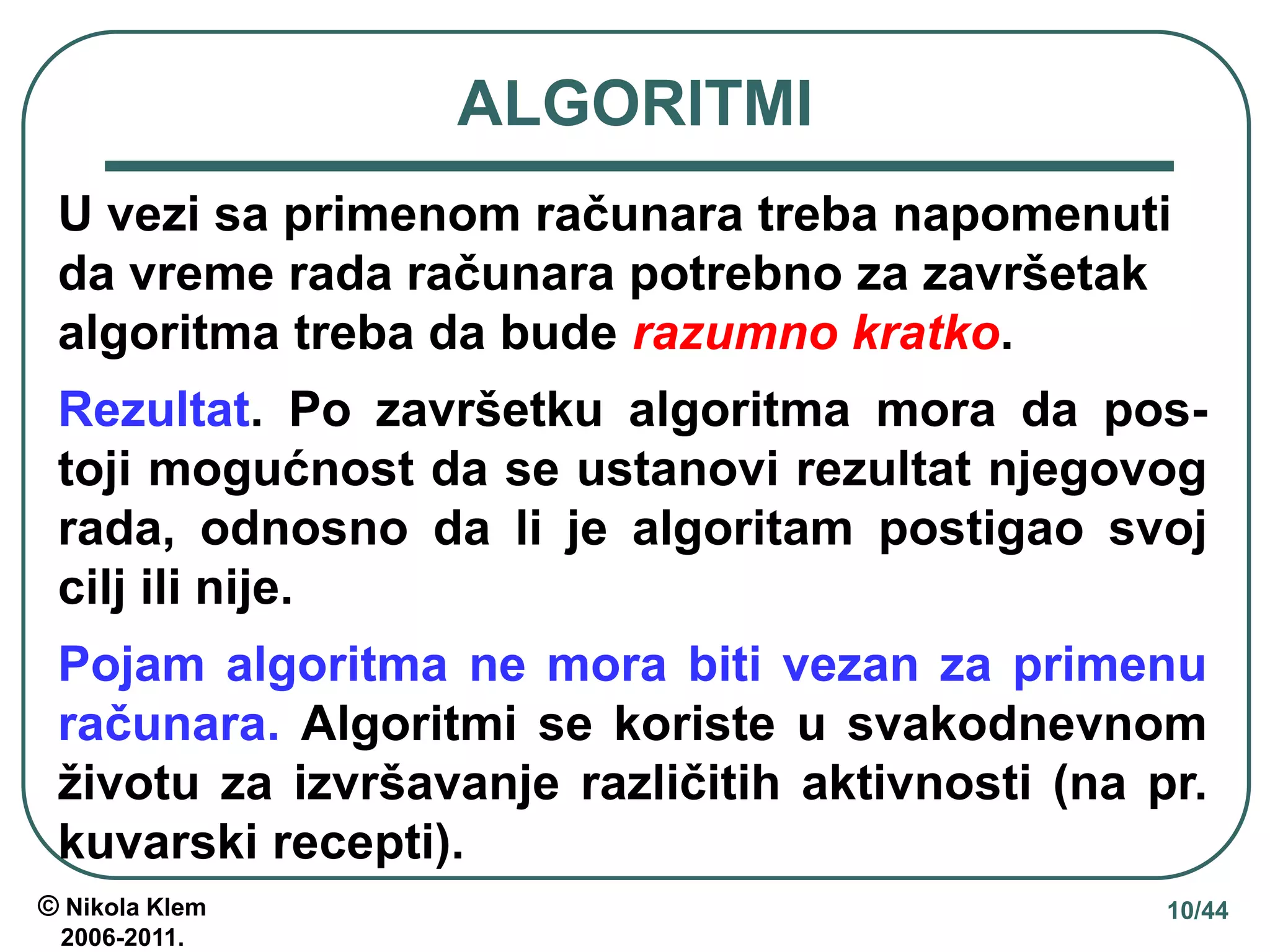 ALGORITMI

U vezi sa primenom računara treba napomenuti da vreme rada računara potrebno za završetak algoritma treba da bude razumno kratko.

Rezultat. Po završetku algoritma mora da postoji mogućnost da se ustanovi rezultat njegovog rada, odnosno da li je algoritam postigao svoj cilj ili nije.

Pojam algoritma ne mora biti vezan za primenu računara. Algoritmi se koriste u svakodnevnom životu za izvršavanje različitih aktivnosti (na pr. kuvarski recepti).

© Nikola Klem 2006-2011.

10/44